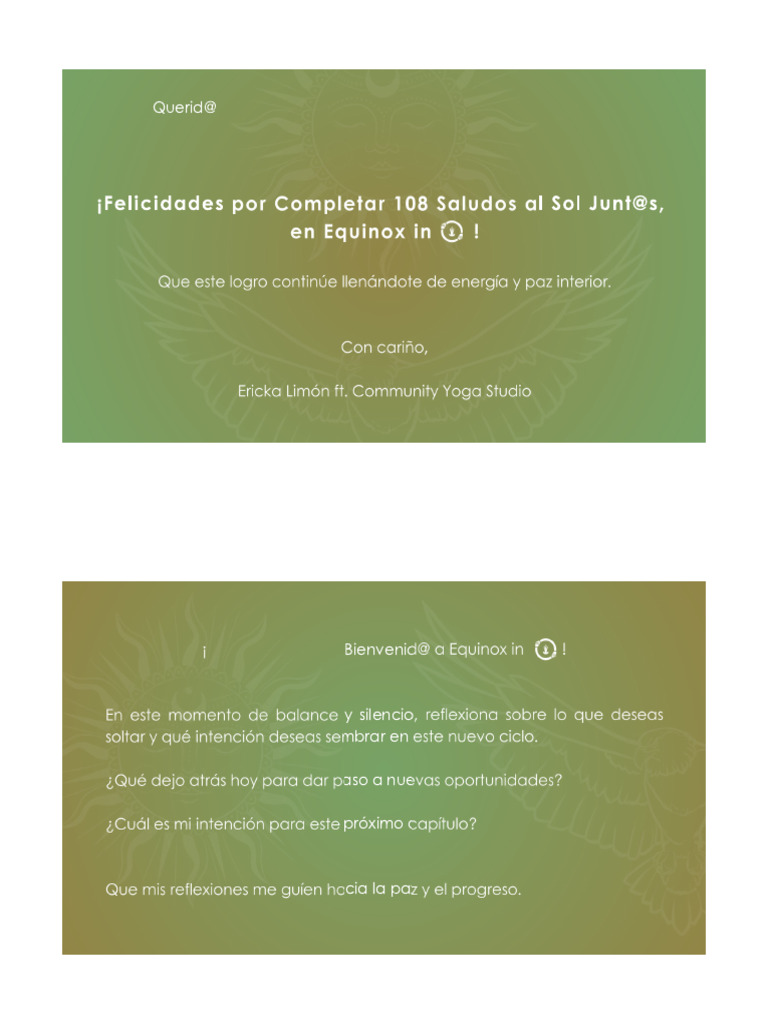 Querid@

¡Felicidades por Completar 108 Saludos al Sol Junt@s, en Equinox in !

Que este logro continúe llenándote de energía y paz interior.

Con cariño,

Ericka Limón ft. Community Yoga Studio

¡ Bienvenid@ a Equinox in !

En este momento de balance y silencio, reflexiona sobre lo que deseas soltar y qué intención deseas sembrar en este nuevo ciclo.

¿Qué dejo atrás hoy para dar paso a nuevas oportunidades?

¿Cuál es mi intención para este próximo capítulo?

Que mis reflexiones me guíen hacia la paz y el progreso.